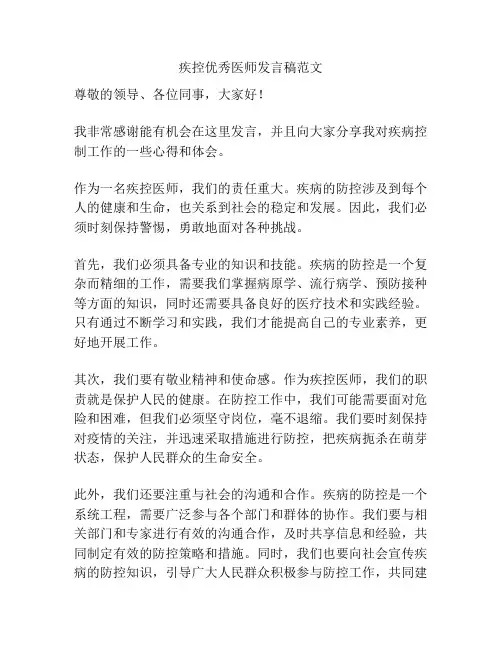 疾控优秀医师发言稿范文

尊敬的领导、各位同事，大家好！

我非常感谢能有机会在这里发言，并且向大家分享我对疾病控制工作的一些心得和体会。

作为一名疾控医师，我们的责任重大。疾病的防控涉及到每个人的健康和生命，也关系到社会的稳定和发展。因此，我们必须时刻保持警惕，勇敢地面对各种挑战。

首先，我们必须具备专业的知识和技能。疾病的防控是一个复杂而精细的工作，需要我们掌握病原学、流行病学、预防接种等方面的知识，同时还需要具备良好的医疗技术和实践经验。只有通过不断学习和实践，我们才能提高自己的专业素养，更好地开展工作。

其次，我们要有敬业精神和使命感。作为疾控医师，我们的职责就是保护人民的健康。在防控工作中，我们可能需要面对危险和困难，但我们必须坚守岗位，毫不退缩。我们要时刻保持对疫情的关注，并迅速采取措施进行防控，把疾病扼杀在萌芽状态，保护人民群众的生命安全。

此外，我们还要注重与社会的沟通和合作。疾病的防控是一个系统工程，需要广泛参与各个部门和群体的协作。我们要与相关部门和专家进行有效的沟通合作，及时共享信息和经验，共同制定有效的防控策略和措施。同时，我们也要向社会宣传疾病的防控知识，引导广大人民群众积极参与防控工作，共同建